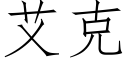 艾克